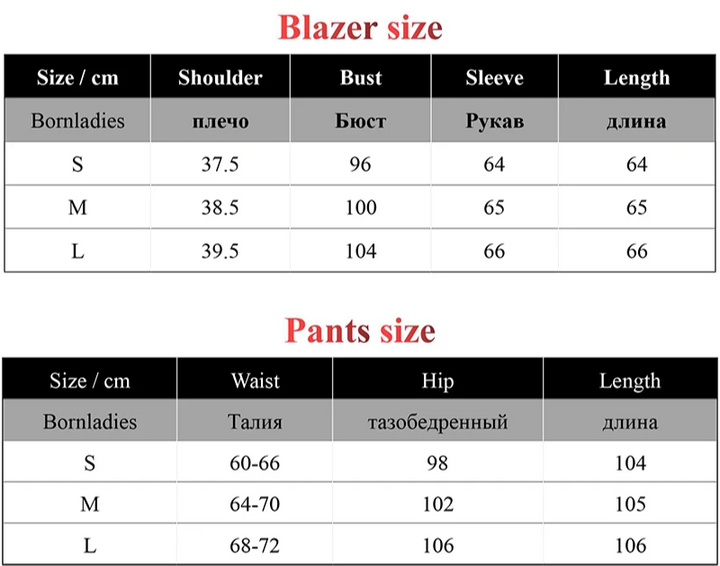 Blazer size

| Size / cm | Shoulder | Bust | Sleeve | Length |
|---|---|---|---|---|
| Bornladies | плечо | Бюст | Рукав | длина |
| S | 37.5 | 96 | 64 | 64 |
| M | 38.5 | 100 | 65 | 65 |
| L | 39.5 | 104 | 66 | 66 |

Pants size

| Size / cm | Waist | Hip | Length |
|---|---|---|---|
| Bornladies | Талия | тазобедренный | длина |
| S | 60-66 | 98 | 104 |
| M | 64-70 | 102 | 105 |
| L | 68-72 | 106 | 106 |